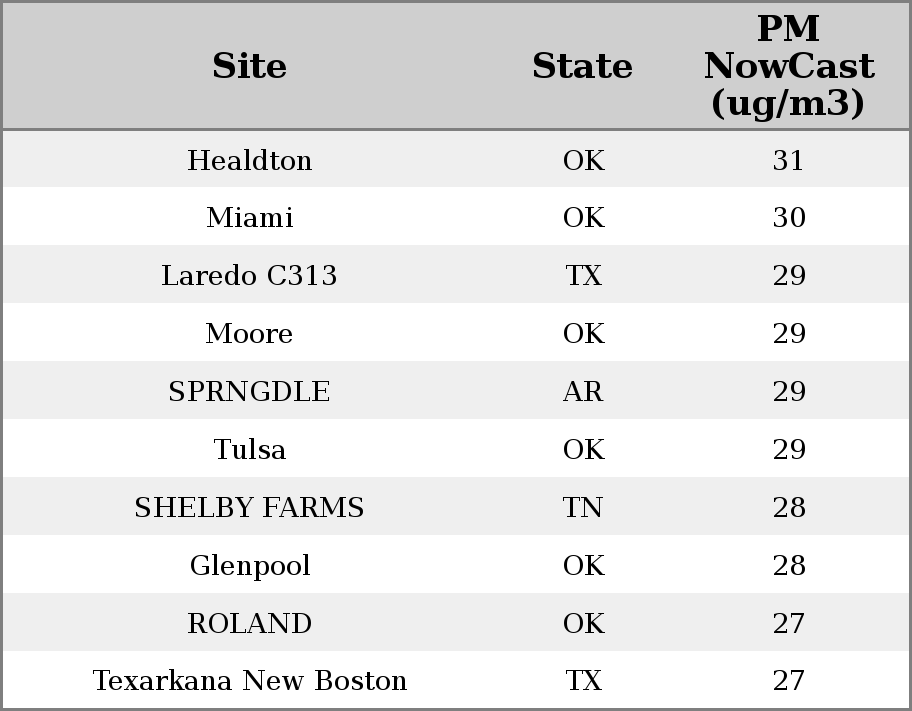 | Site | State | PM NowCast (ug/m3) |
|---|---|---|
| Healdton | OK | 31 |
| Miami | OK | 30 |
| Laredo C313 | TX | 29 |
| Moore | OK | 29 |
| SPRNGDLE | AR | 29 |
| Tulsa | OK | 29 |
| SHELBY FARMS | TN | 28 |
| Glenpool | OK | 28 |
| ROLAND | OK | 27 |
| Texarkana New Boston | TX | 27 |